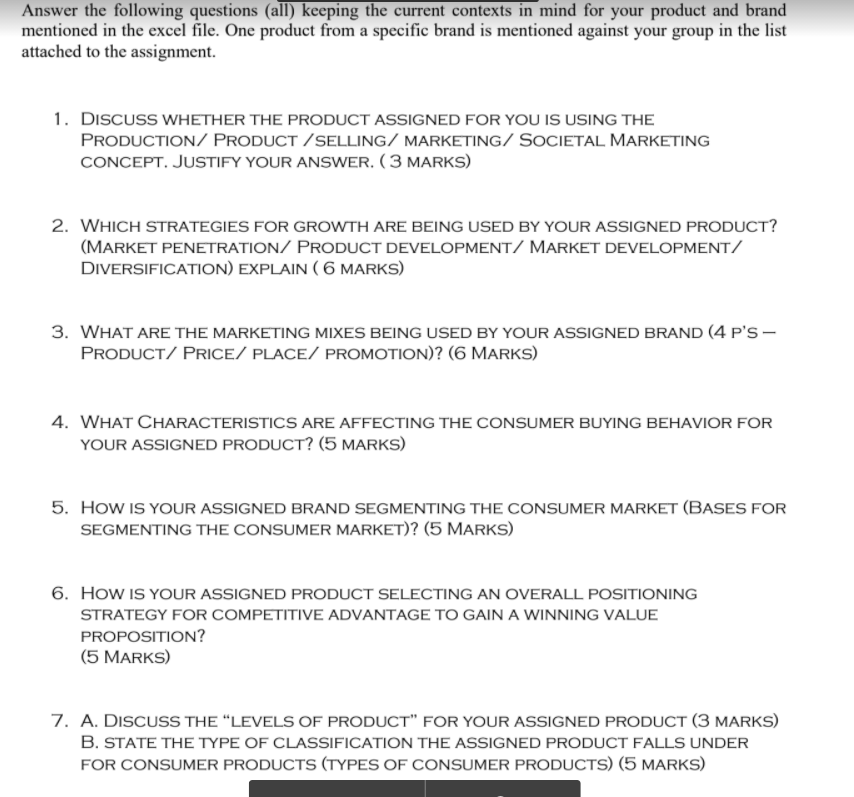 Answer the following questions (all) keeping the current contexts in mind for your product and brand mentioned in the excel file. One product from a specific brand is mentioned against your group in the list attached to the assignment.

1. DISCUSS WHETHER THE PRODUCT ASSIGNED FOR YOU IS USING THE PRODUCTION/ PRODUCT /SELLING/ MARKETING/ SOCIETAL MARKETING CONCEPT. JUSTIFY YOUR ANSWER. ( 3 MARKS)

2. WHICH STRATEGIES FOR GROWTH ARE BEING USED BY YOUR ASSIGNED PRODUCT? (MARKET PENETRATION/ PRODUCT DEVELOPMENT/ MARKET DEVELOPMENT/ DIVERSIFICATION) EXPLAIN ( 6 MARKS)

3. WHAT ARE THE MARKETING MIXES BEING USED BY YOUR ASSIGNED BRAND (4 P'S – PRODUCT/ PRICE/ PLACE/ PROMOTION)? (6 MARKS)

4. WHAT CHARACTERISTICS ARE AFFECTING THE CONSUMER BUYING BEHAVIOR FOR YOUR ASSIGNED PRODUCT? (5 MARKS)

5. HOW IS YOUR ASSIGNED BRAND SEGMENTING THE CONSUMER MARKET (BASES FOR SEGMENTING THE CONSUMER MARKET)? (5 MARKS)

6. HOW IS YOUR ASSIGNED PRODUCT SELECTING AN OVERALL POSITIONING STRATEGY FOR COMPETITIVE ADVANTAGE TO GAIN A WINNING VALUE PROPOSITION?
(5 MARKS)

7. A. DISCUSS THE "LEVELS OF PRODUCT" FOR YOUR ASSIGNED PRODUCT (3 MARKS)
B. STATE THE TYPE OF CLASSIFICATION THE ASSIGNED PRODUCT FALLS UNDER FOR CONSUMER PRODUCTS (TYPES OF CONSUMER PRODUCTS) (5 MARKS)